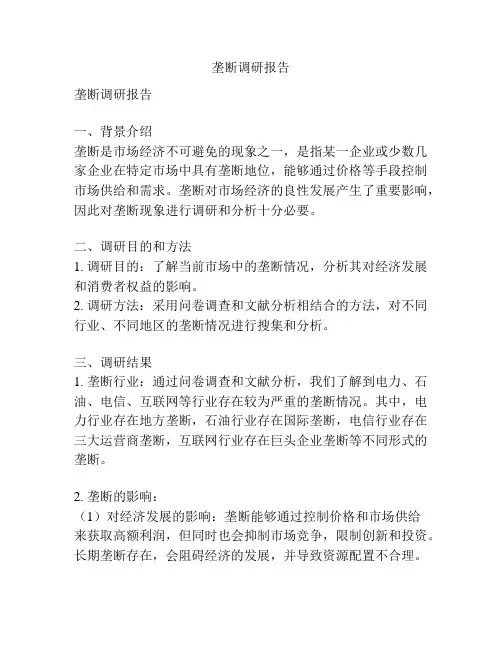 垄断调研报告

垄断调研报告

一、背景介绍
垄断是市场经济不可避免的现象之一，是指某一企业或少数几家企业在特定市场中具有垄断地位，能够通过价格等手段控制市场供给和需求。垄断对市场经济的良性发展产生了重要影响，因此对垄断现象进行调研和分析十分必要。

二、调研目的和方法
1. 调研目的：了解当前市场中的垄断情况，分析其对经济发展和消费者权益的影响。
2. 调研方法：采用问卷调查和文献分析相结合的方法，对不同行业、不同地区的垄断情况进行搜集和分析。

三、调研结果
1. 垄断行业：通过问卷调查和文献分析，我们了解到电力、石油、电信、互联网等行业存在较为严重的垄断情况。其中，电力行业存在地方垄断，石油行业存在国际垄断，电信行业存在三大运营商垄断，互联网行业存在巨头企业垄断等不同形式的垄断。

2. 垄断的影响：
（1）对经济发展的影响：垄断能够通过控制价格和市场供给来获取高额利润，但同时也会抑制市场竞争，限制创新和投资。长期垄断存在，会阻碍经济的发展，并导致资源配置不合理。